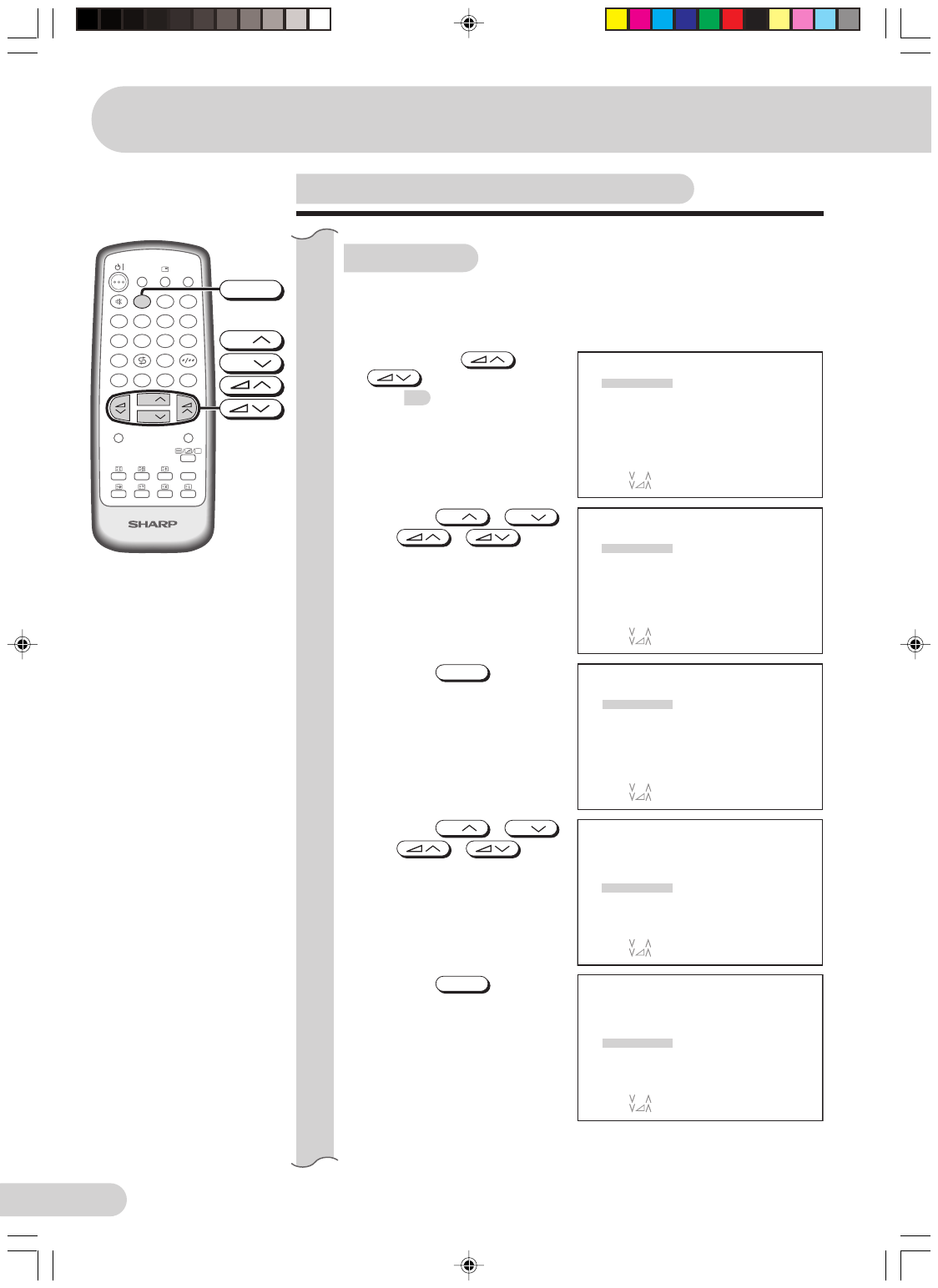 SHARP